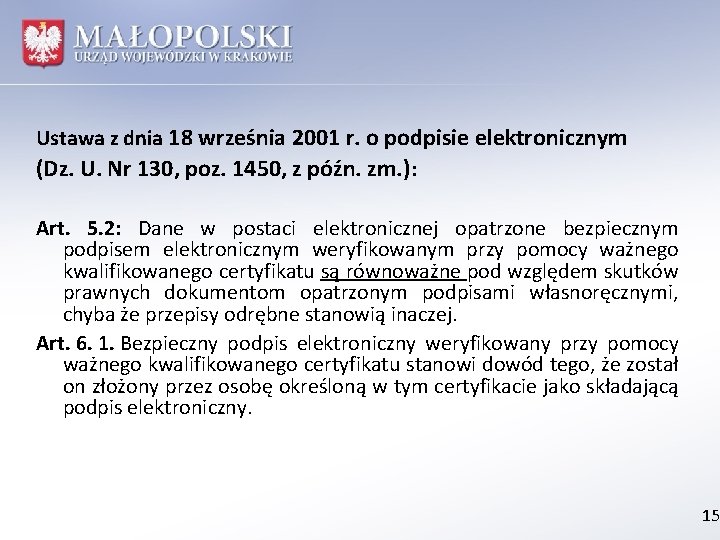 MAŁOPOLSKI
URZĄD WOJEWÓDZKI W KRAKOWIE

Ustawa z dnia 18 września 2001 r. o podpisie elektronicznym (Dz. U. Nr 130, poz. 1450, z późn. zm.):

Art. 5.2: Dane w postaci elektronicznej opatrzone bezpiecznym podpisem elektronicznym weryfikowanym przy pomocy ważnego kwalifikowanego certyfikatu są równoważne pod względem skutków prawnych dokumentom opatrzonym podpisami własnoręcznymi, chyba że przepisy odrębne stanowią inaczej.

Art. 6. 1. Bezpieczny podpis elektroniczny weryfikowany przy pomocy ważnego kwalifikowanego certyfikatu stanowi dowód tego, że został on złożony przez osobę określoną w tym certyfikacie jako składającą podpis elektroniczny.

15